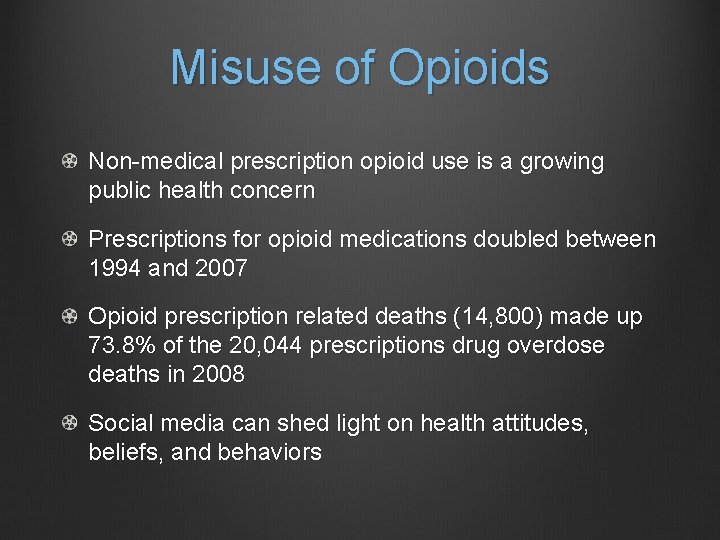 Misuse of Opioids

Non-medical prescription opioid use is a growing public health concern

Prescriptions for opioid medications doubled between 1994 and 2007

Opioid prescription related deaths (14,800) made up 73.8% of the 20,044 prescriptions drug overdose deaths in 2008

Social media can shed light on health attitudes, beliefs, and behaviors